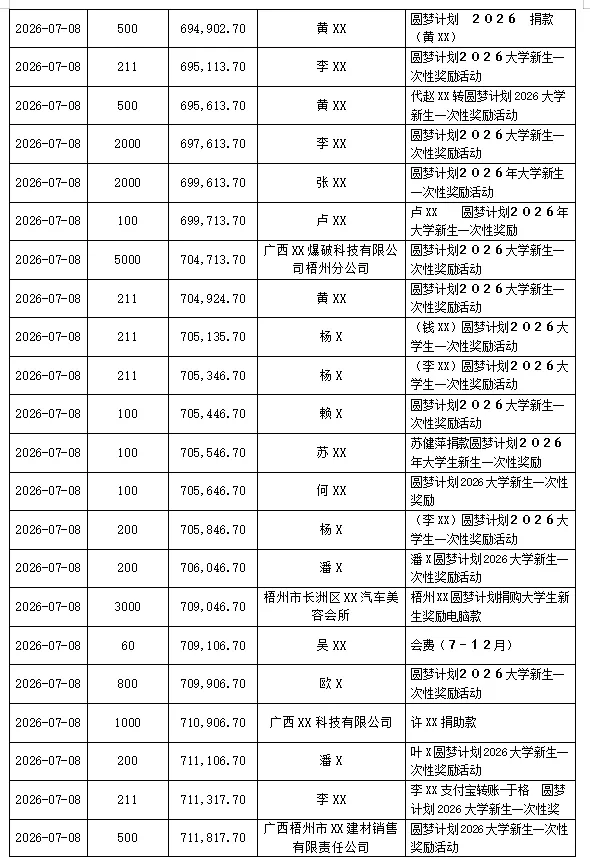 | 2026-07-08 | 500 | 694,902.70 | 黄 XX | 圆梦计划 ２０２６ 捐款（黄 XX） |
|---|---|---|---|---|
| 2026-07-08 | 211 | 695,113.70 | 李 XX | 圆梦计划２０２６大学新生一次性奖励活动 |
| 2026-07-08 | 500 | 695,613.70 | 黄 XX | 代赵 XX 转圆梦计划 2026 大学新生一次性奖励活动 |
| 2026-07-08 | 2000 | 697,613.70 | 李 XX | 圆梦计划２０２６大学新生一次性奖励活动 |
| 2026-07-08 | 2000 | 699,613.70 | 张 XX | 圆梦计划２０２６年大学新生一次性奖励活动 |
| 2026-07-08 | 100 | 699,713.70 | 卢 XX | 卢 XX 圆梦计划２０２６年大学新生一次性奖励 |
| 2026-07-08 | 5000 | 704,713.70 | 广西 XX 爆破科技有限公司梧州分公司 | 圆梦计划２０２６大学新生一次性奖励活动 |
| 2026-07-08 | 211 | 704,924.70 | 黄 XX | 圆梦计划２０２６大学新生一次性奖励活动 |
| 2026-07-08 | 211 | 705,135.70 | 杨 X | （钱 XX）圆梦计划２０２６大学生一次性奖励活动 |
| 2026-07-08 | 211 | 705,346.70 | 杨 X | （李 XX）圆梦计划２０２６大学生一次性奖励活动 |
| 2026-07-08 | 100 | 705,446.70 | 赖 X | 圆梦计划２０２６大学新生一次性奖励活动 |
| 2026-07-08 | 100 | 705,546.70 | 苏 XX | 苏健萍捐款圆梦计划２０２６年大学生新生一次性奖励 |
| 2026-07-08 | 100 | 705,646.70 | 何 XX | 圆梦计划 2026 大学新生一次性奖励 |
| 2026-07-08 | 200 | 705,846.70 | 杨 X | （李 XX）圆梦计划２０２６大学生一次性奖励活动 |
| 2026-07-08 | 200 | 706,046.70 | 潘 X | 潘 X 圆梦计划 2026 大学新生一次性奖励活动 |
| 2026-07-08 | 3000 | 709,046.70 | 梧州市长洲区 XX 汽车美容会所 | 梧州 XX 圆梦计划捐购大学生新生奖励电脑款 |
| 2026-07-08 | 60 | 709,106.70 | 吴 XX | 会费（７-１２月） |
| 2026-07-08 | 800 | 709,906.70 | 欧 X | 圆梦计划２０２６大学新生一次性奖励活动 |
| 2026-07-08 | 1000 | 710,906.70 | 广西 XX 科技有限公司 | 许 XX 捐助款 |
| 2026-07-08 | 200 | 711,106.70 | 潘 X | 叶 X 圆梦计划 2026 大学新生一次性奖励活动 |
| 2026-07-08 | 211 | 711,317.70 | 李 XX | 李 XX 支付宝转账-于格 圆梦计划 2026 大学新生一次性奖 |
| 2026-07-08 | 500 | 711,817.70 | 广西梧州市 XX 建材销售有限责任公司 | 圆梦计划 2026 大学新生一次性奖励活动 |